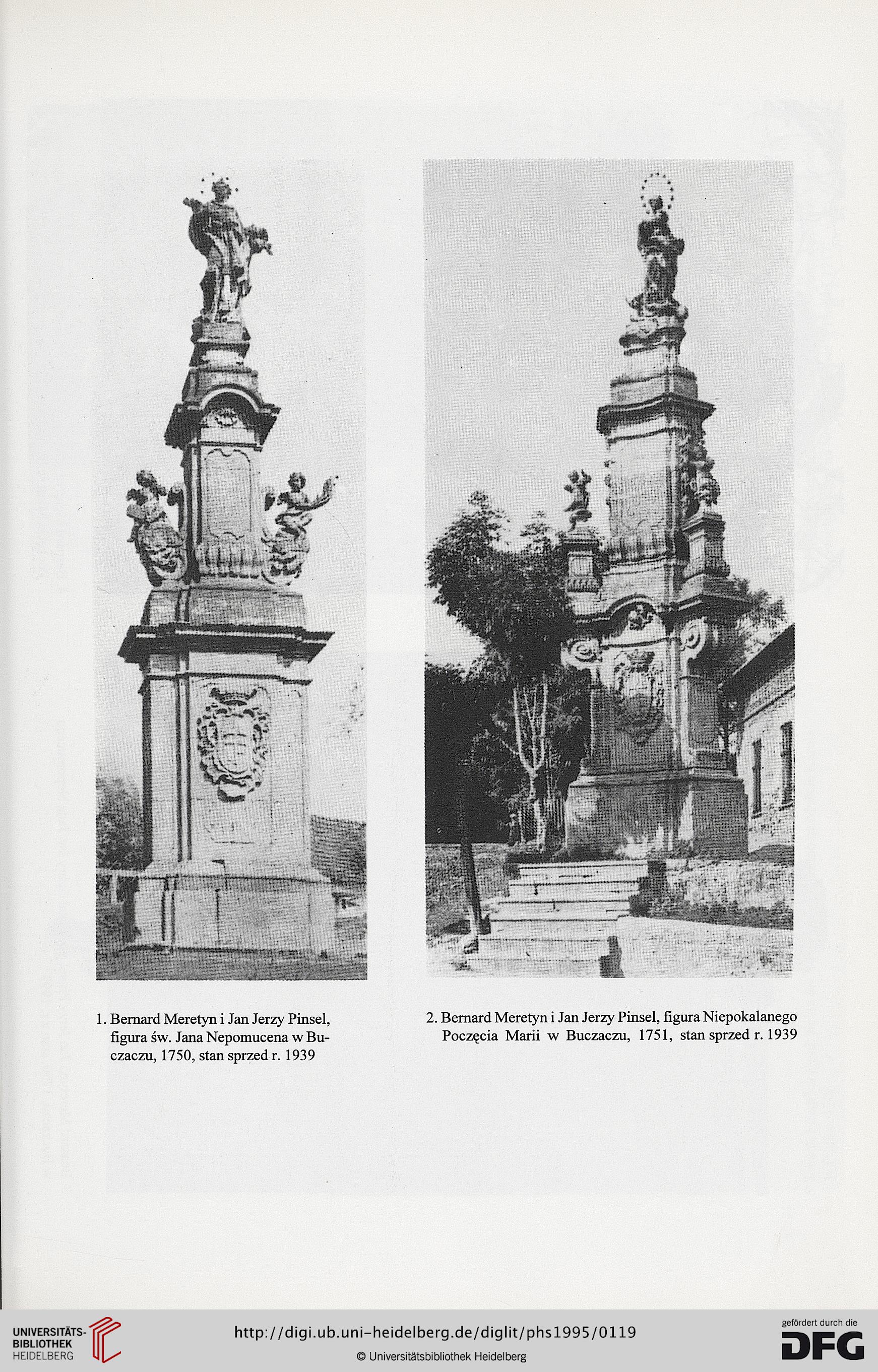 1. Bernard Meretyn i Jan Jerzy Pinsel, figura św. Jana Nepomucena w Buczaczu, 1750, stan sprzed r. 1939

2. Bernard Meretyn i Jan Jerzy Pinsel, figura Niepokalanego Poczęcia Marii w Buczaczu, 1751, stan sprzed r. 1939

UNIVERSITÄTS-BIBLIOTHEK HEIDELBERG

http://digi.ub.uni-heidelberg.de/diglit/phs1995/0119

© Universitätsbibliothek Heidelberg

gefördert durch die DFG